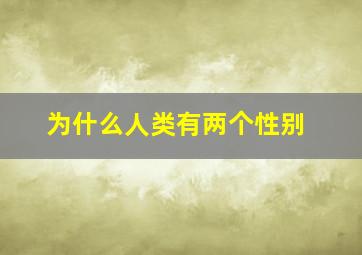 为什么人类有两个性别